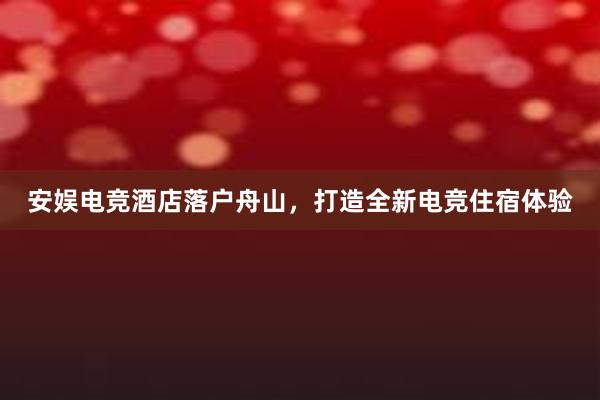 安娱电竞酒店落户舟山，打造全新电竞住宿体验